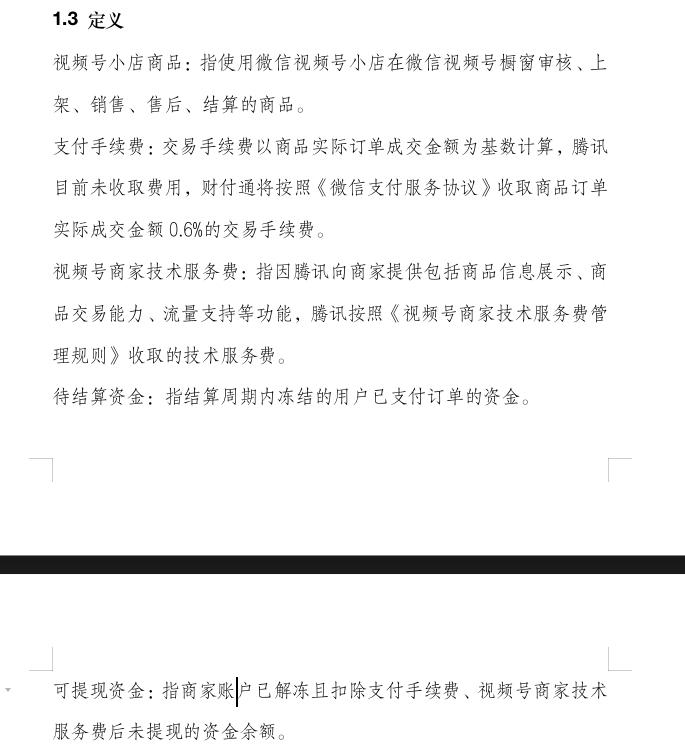 1.3 定义

视频号小店商品：指使用微信视频号小店在微信视频号橱窗审核、上架、销售、售后、结算的商品。

支付手续费：交易手续费以商品实际订单成交金额为基数计算，腾讯目前未收取费用，财付通将按照《微信支付服务协议》收取商品订单实际成交金额 0.6%的交易手续费。

视频号商家技术服务费：指因腾讯向商家提供包括商品信息展示、商品交易能力、流量支持等功能，腾讯按照《视频号商家技术服务费管理规则》收取的技术服务费。

待结算资金：指结算周期内冻结的用户已支付订单的资金。

可提现资金：指商家账户已解冻且扣除支付手续费、视频号商家技术服务费后未提现的资金余额。